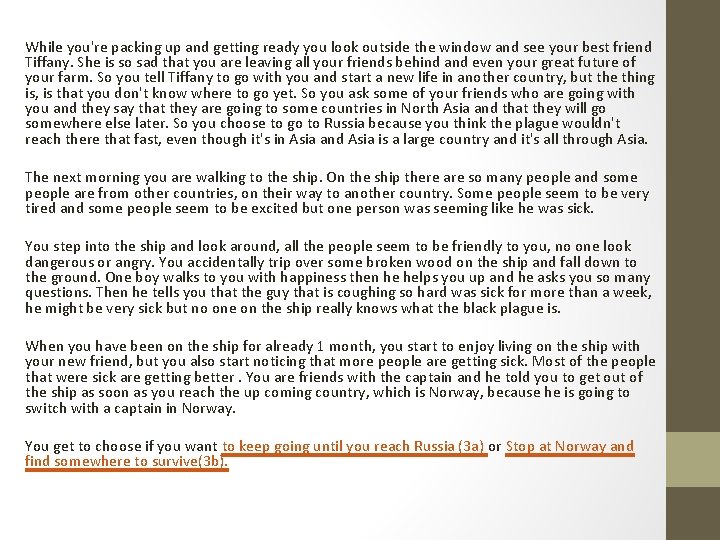 While you're packing up and getting ready you look outside the window and see your best friend Tiffany. She is so sad that you are leaving all your friends behind and even your great future of your farm. So you tell Tiffany to go with you and start a new life in another country, but the thing is, is that you don't know where to go yet. So you ask some of your friends who are going with you and they say that they are going to some countries in North Asia and that they will go somewhere else later. So you choose to go to Russia because you think the plague wouldn't reach there that fast, even though it's in Asia and Asia is a large country and it's all through Asia.

The next morning you are walking to the ship. On the ship there are so many people and some people are from other countries, on their way to another country. Some people seem to be very tired and some people seem to be excited but one person was seeming like he was sick.

You step into the ship and look around, all the people seem to be friendly to you, no one look dangerous or angry. You accidentally trip over some broken wood on the ship and fall down to the ground. One boy walks to you with happiness then he helps you up and he asks you so many questions. Then he tells you that the guy that is coughing so hard was sick for more than a week, he might be very sick but no one on the ship really knows what the black plague is.

When you have been on the ship for already 1 month, you start to enjoy living on the ship with your new friend, but you also start noticing that more people are getting sick. Most of the people that were sick are getting better . You are friends with the captain and he told you to get out of the ship as soon as you reach the up coming country, which is Norway, because he is going to switch with a captain in Norway.

You get to choose if you want to keep going until you reach Russia (3a) or Stop at Norway and find somewhere to survive(3b).